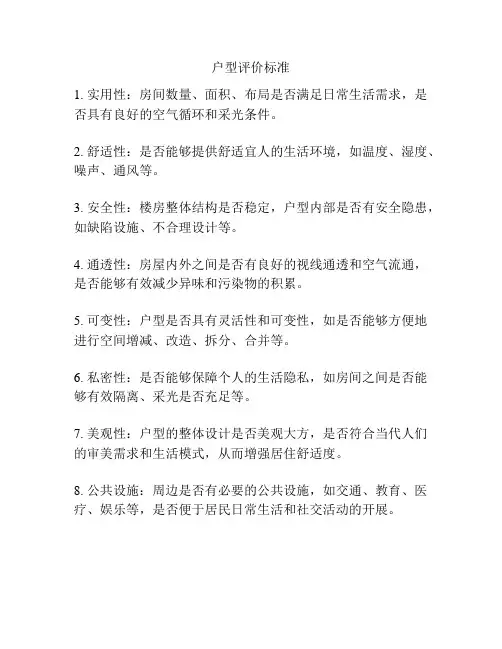 户型评价标准

1. 实用性：房间数量、面积、布局是否满足日常生活需求，是否具有良好的空气循环和采光条件。

2. 舒适性：是否能够提供舒适宜人的生活环境，如温度、湿度、噪声、通风等。

3. 安全性：楼房整体结构是否稳定，户型内部是否有安全隐患，如缺陷设施、不合理设计等。

4. 通透性：房屋内外之间是否有良好的视线通透和空气流通，是否能够有效减少异味和污染物的积累。

5. 可变性：户型是否具有灵活性和可变性，如是否能够方便地进行空间增减、改造、拆分、合并等。

6. 私密性：是否能够保障个人的生活隐私，如房间之间是否能够有效隔离、采光是否充足等。

7. 美观性：户型的整体设计是否美观大方，是否符合当代人们的审美需求和生活模式，从而增强居住舒适度。

8. 公共设施：周边是否有必要的公共设施，如交通、教育、医疗、娱乐等，是否便于居民日常生活和社交活动的开展。